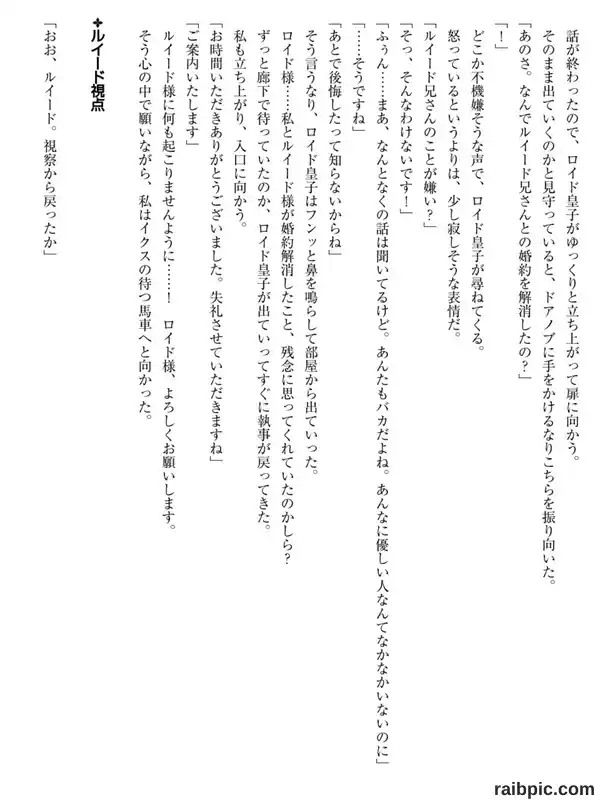 話が終わったので、ロイド皇子がゆっくりと立ち上がって扉に向かう。
そのまま出ていくのかと見守っていると、ドアノブに手をかけるなりこちらを振り向いた。
「あのさ。なんでルイード兄さんとの婚約を解消したの？」
「！」
どこか不機嫌そうな声で、ロイド皇子が尋ねてくる。
怒っているというよりは、少し寂しそうな表情だ。
「ルイード兄さんのことが嫌い？」
「そっ、そんなわけないです！」
「ふぅん……まあ、なんとなくの話は聞いてるけど。あんたもバカだよね。あんなに優しい人なんてなかなかいないのに」
「……そうですね」
「あとで後悔したって知らないからね」
そう言うなり、ロイド皇子はフンッと鼻を鳴らして部屋から出ていった。
ロイド様……私とルイード様が婚約解消したこと、残念に思ってくれていたのかしら？
ずっと廊下で待っていたのか、ロイド皇子が出ていってすぐに執事が戻ってきた。
私も立ち上がり、入口に向かう。
「お時間いただきありがとうございました。失礼させていただきますね」
「ご案内いたします」
ルイード様に何も起こりませんように……！　ロイド様、よろしくお願いします。
そう心の中で願いながら、私はイクスの待つ馬車へと向かった。

✦ルイード視点

「おお、ルイード。視察から戻ったか」

raibpic.com